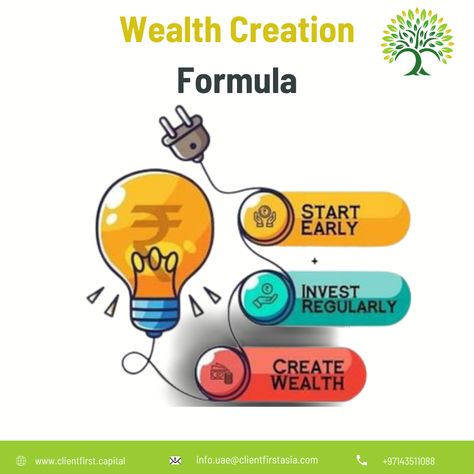 Wealth Creation

Formula

₹

START EARLY

+

INVEST REGULARLY

CREATE WEALTH

www.clientfirst.capital

info.uae@clientfirstasia.com

+97143511088